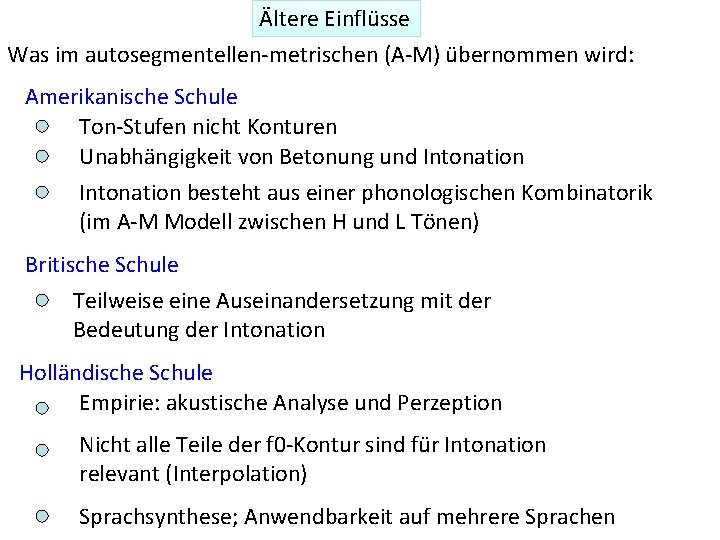 Ältere Einflüsse

Was im autosegmentellen-metrischen (A-M) übernommen wird:

Amerikanische Schule

Ton-Stufen nicht Konturen

Unabhängigkeit von Betonung und Intonation

Intonation besteht aus einer phonologischen Kombinatorik (im A-M Modell zwischen H und L Tönen)

Britische Schule

Teilweise eine Auseinandersetzung mit der Bedeutung der Intonation

Holländische Schule

Empirie: akustische Analyse und Perzeption

Nicht alle Teile der f0-Kontur sind für Intonation relevant (Interpolation)

Sprachsynthese; Anwendbarkeit auf mehrere Sprachen